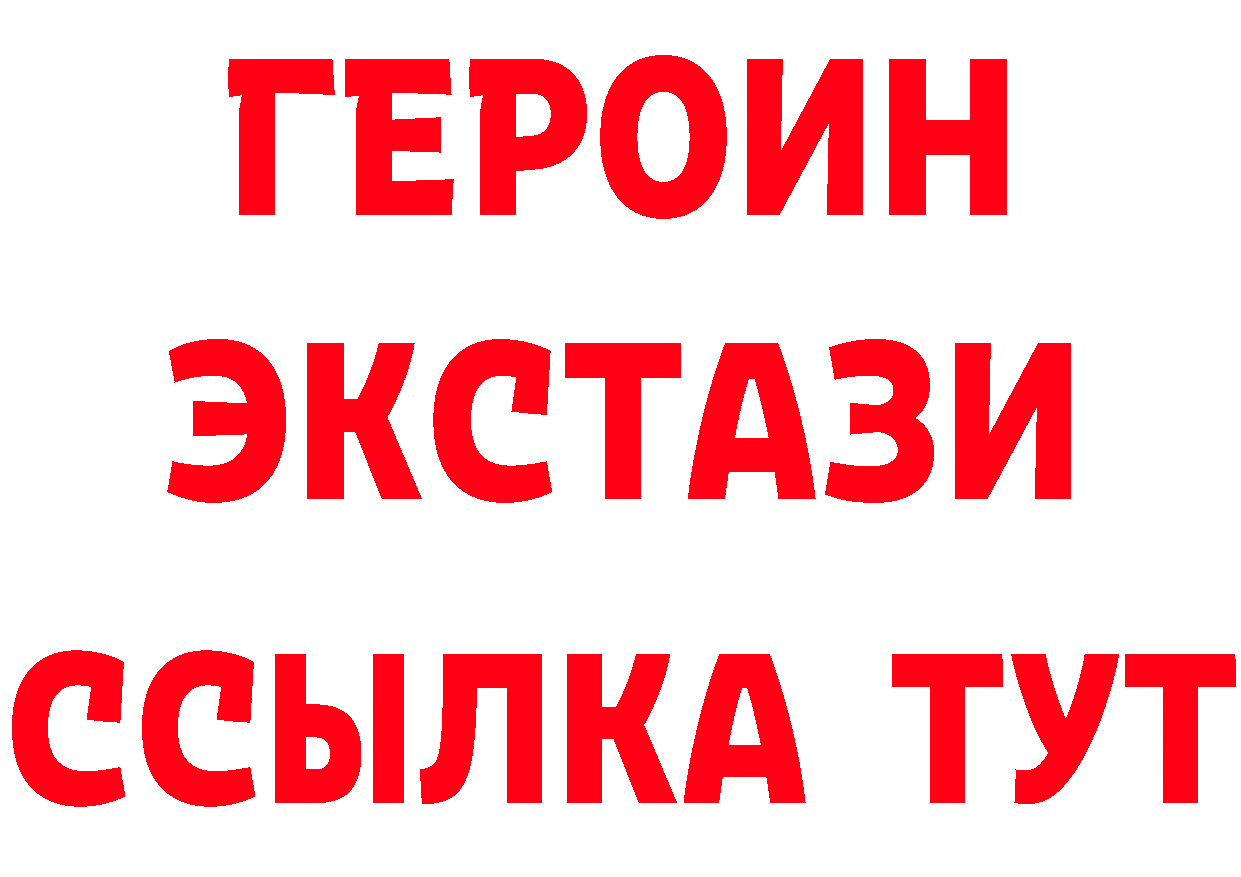 ГЕРОИН
ЭКСТАЗИ
ССЫЛКА ТУТ